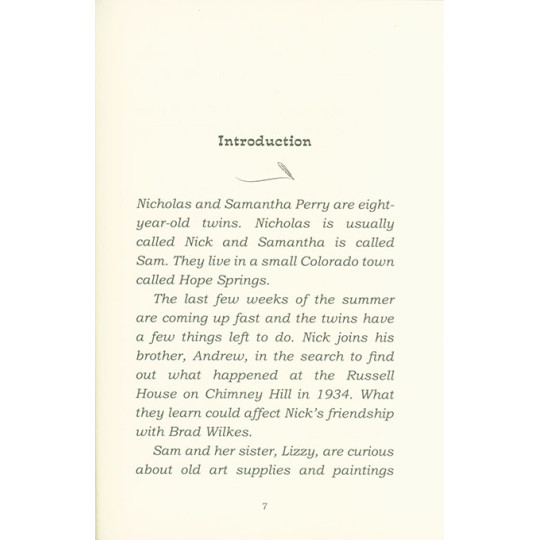 Introduction

Nicholas and Samantha Perry are eight-year-old twins. Nicholas is usually called Nick and Samantha is called Sam. They live in a small Colorado town called Hope Springs.

The last few weeks of the summer are coming up fast and the twins have a few things left to do. Nick joins his brother, Andrew, in the search to find out what happened at the Russell House on Chimney Hill in 1934. What they learn could affect Nick's friendship with Brad Wilkes.

Sam and her sister, Lizzy, are curious about old art supplies and paintings

7